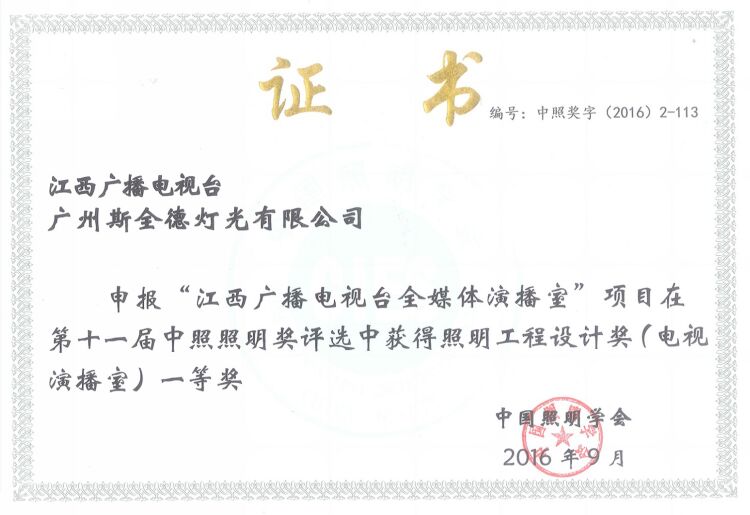 证书

编号：中照奖字（2016）2-113

江西广播电视台
广州斯全德灯光有限公司

申报“江西广播电视台全媒体演播室”项目在第十一届中照照明奖评选中获得照明工程设计奖（电视演播室）一等奖

中国照明学会
2016年9月